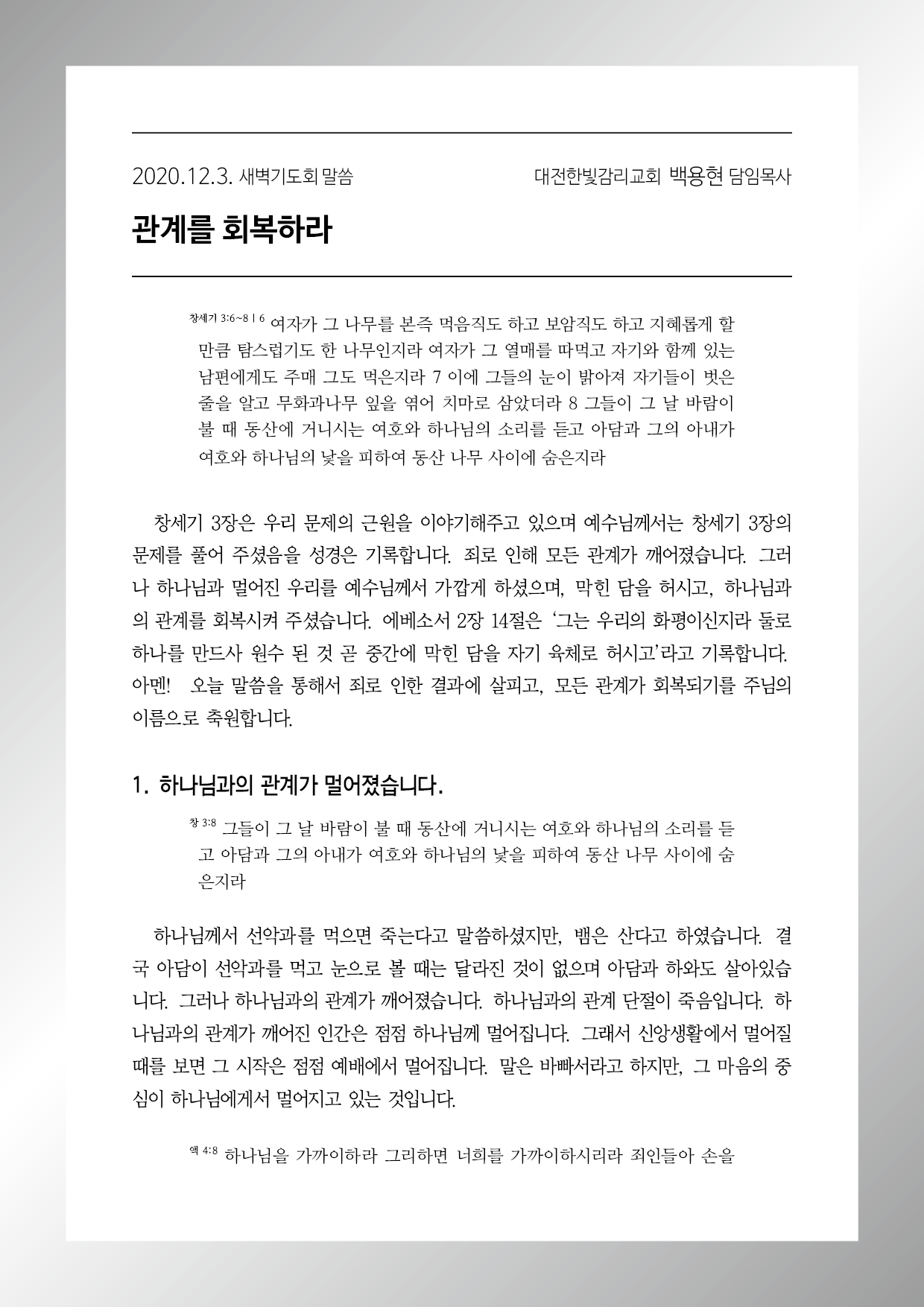 2020.12.3. 새벽기도회 말씀

대전한빛감리교회 백용현 담임목사

관계를 회복하라

창세기 3:6~8 | 6 여자가 그 나무를 본즉 먹음직도 하고 보암직도 하고 지혜롭게 할 만큼 탐스럽기도 한 나무인지라 여자가 그 열매를 따먹고 자기와 함께 있는 남편에게도 주매 그도 먹은지라 7 이에 그들의 눈이 밝아져 자기들이 벗은 줄을 알고 무화과나무 잎을 엮어 치마로 삼았더라 8 그들이 그 날 바람이 불 때 동산에 거니시는 여호와 하나님의 소리를 듣고 아담과 그의 아내가 여호와 하나님의 낯을 피하여 동산 나무 사이에 숨은지라

창세기 3장은 우리 문제의 근원을 이야기해주고 있으며 예수님께서는 창세기 3장의 문제를 풀어 주셨음을 성경은 기록합니다. 죄로 인해 모든 관계가 깨어졌습니다. 그러나 하나님과 멀어진 우리를 예수님께서 가깝게 하셨으며, 막힌 담을 허시고, 하나님과의 관계를 회복시켜 주셨습니다. 에베소서 2장 14절은 '그는 우리의 화평이신지라 둘로 하나를 만드사 원수 된 것 곧 중간에 막힌 담을 자기 육체로 허시고'라고 기록합니다. 아멘! 오늘 말씀을 통해서 죄로 인한 결과에 살피고, 모든 관계가 회복되기를 주님의 이름으로 축원합니다.

1. 하나님과의 관계가 멀어졌습니다.

창 3:8 그들이 그 날 바람이 불 때 동산에 거니시는 여호와 하나님의 소리를 듣고 아담과 그의 아내가 여호와 하나님의 낯을 피하여 동산 나무 사이에 숨은지라

하나님께서 선악과를 먹으면 죽는다고 말씀하셨지만, 뱀은 산다고 하였습니다. 결국 아담이 선악과를 먹고 눈으로 볼 때는 달라진 것이 없으며 아담과 하와도 살아있습니다. 그러나 하나님과의 관계가 깨어졌습니다. 하나님과의 관계 단절이 죽음입니다. 하나님과의 관계가 깨어진 인간은 점점 하나님께 멀어집니다. 그래서 신앙생활에서 멀어질 때를 보면 그 시작은 점점 예배에서 멀어집니다. 말은 바빠서라고 하지만, 그 마음의 중심이 하나님에게서 멀어지고 있는 것입니다.

약 4:8 하나님을 가까이하라 그리하면 너희를 가까이하시리라 죄인들아 손을